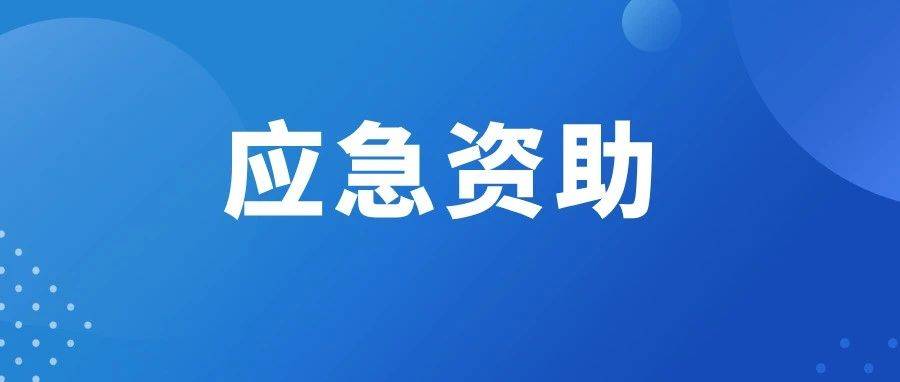 应急资助